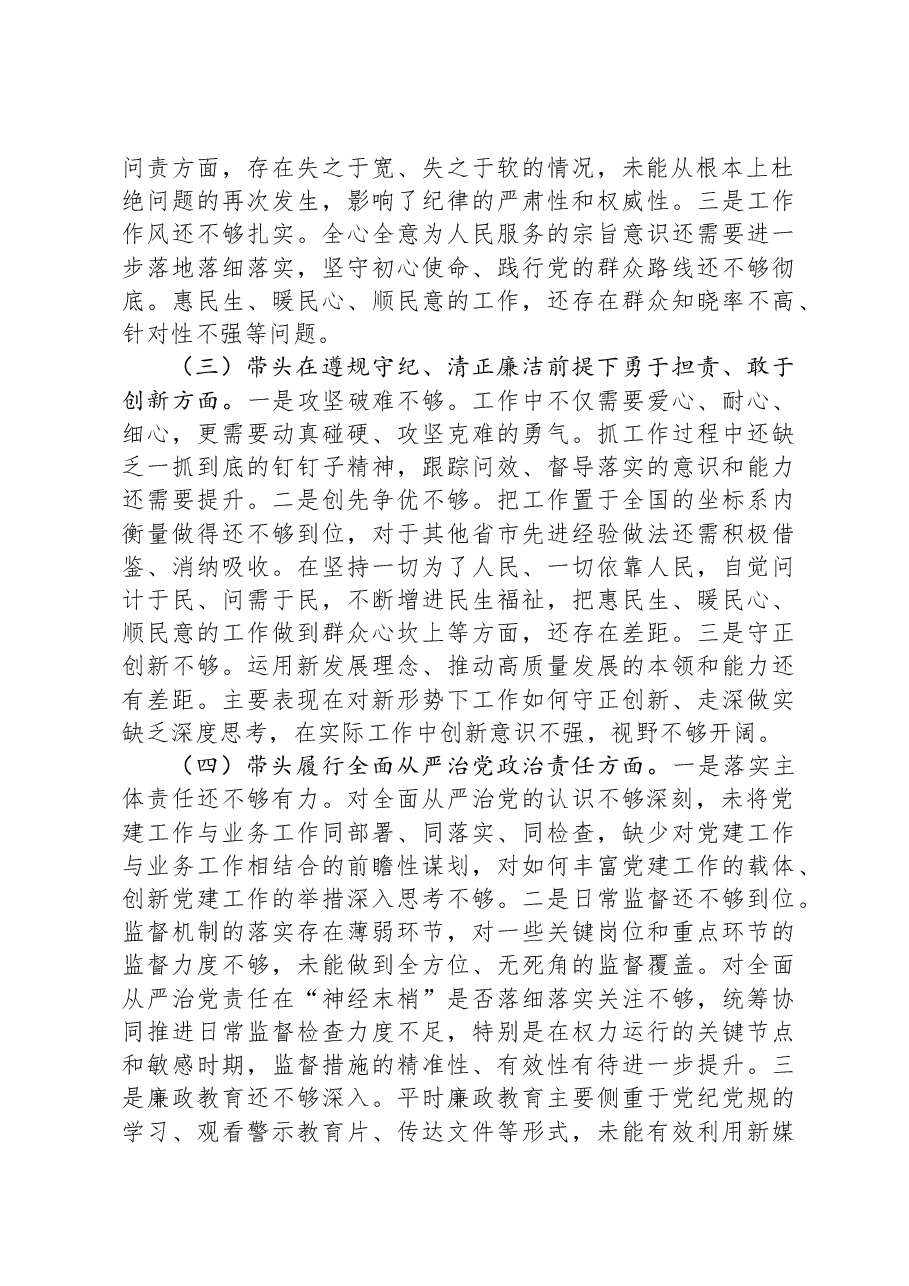 问责方面，存在失之于宽、失之于软的情况，未能从根本上杜绝问题的再次发生，影响了纪律的严肃性和权威性。三是工作作风还不够扎实。全心全意为人民服务的宗旨意识还需要进一步落地落细落实，坚守初心使命、践行党的群众路线还不够彻底。惠民生、暖民心、顺民意的工作，还存在群众知晓率不高、针对性不强等问题。

（三）带头在遵规守纪、清正廉洁前提下勇于担责、敢于创新方面。一是攻坚破难不够。工作中不仅需要爱心、耐心、细心，更需要动真碰硬、攻坚克难的勇气。抓工作过程中还缺乏一抓到底的钉钉子精神，跟踪问效、督导落实的意识和能力还需要提升。二是创先争优不够。把工作置于全国的坐标系内衡量做得还不够到位，对于其他省市先进经验做法还需积极借鉴、消纳吸收。在坚持一切为了人民、一切依靠人民，自觉问计于民、问需于民，不断增进民生福祉，把惠民生、暖民心、顺民意的工作做到群众心坎上等方面，还存在差距。三是守正创新不够。运用新发展理念、推动高质量发展的本领和能力还有差距。主要表现在对新形势下工作如何守正创新、走深做实缺乏深度思考，在实际工作中创新意识不强，视野不够开阔。

（四）带头履行全面从严治党政治责任方面。一是落实主体责任还不够有力。对全面从严治党的认识不够深刻，未将党建工作与业务工作同部署、同落实、同检查，缺少对党建工作与业务工作相结合的前瞻性谋划，对如何丰富党建工作的载体、创新党建工作的举措深入思考不够。二是日常监督还不够到位。监督机制的落实存在薄弱环节，对一些关键岗位和重点环节的监督力度不够，未能做到全方位、无死角的监督覆盖。对全面从严治党责任在“神经末梢”是否落细落实关注不够，统筹协同推进日常监督检查力度不足，特别是在权力运行的关键节点和敏感时期，监督措施的精准性、有效性有待进一步提升。三是廉政教育还不够深入。平时廉政教育主要侧重于党纪党规的学习、观看警示教育片、传达文件等形式，未能有效利用新媒